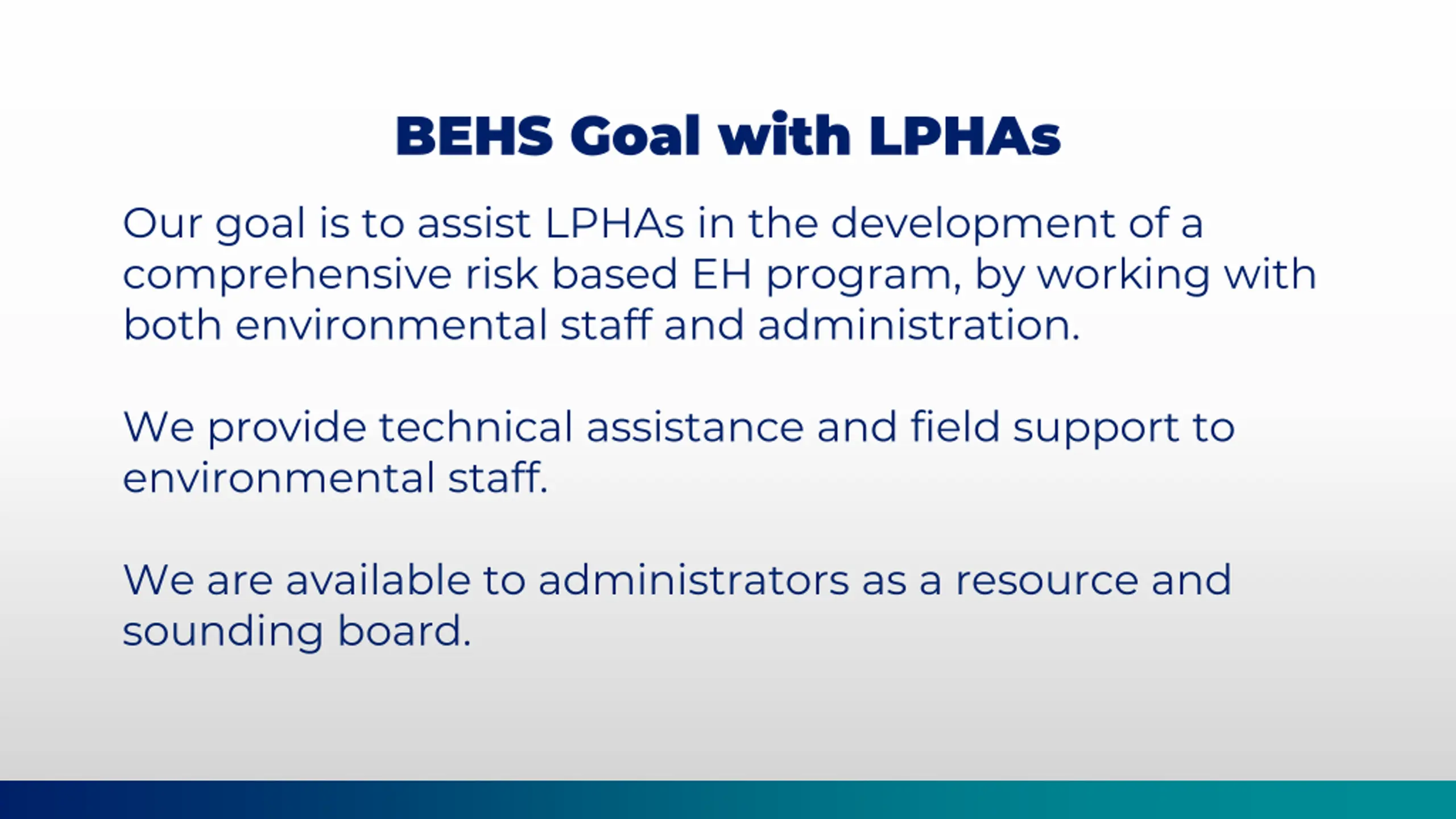 BEHS Goal with LPHAs

Our goal is to assist LPHAs in the development of a comprehensive risk based EH program, by working with both environmental staff and administration.

We provide technical assistance and field support to environmental staff.

We are available to administrators as a resource and sounding board.